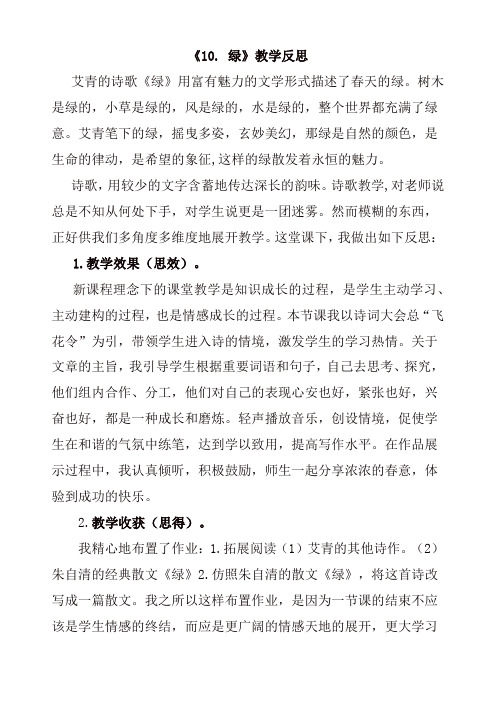 《10. 绿》教学反思

艾青的诗歌《绿》用富有魅力的文学形式描述了春天的绿。树木是绿的，小草是绿的，风是绿的，水是绿的，整个世界都充满了绿意。艾青笔下的绿，摇曳多姿，玄妙美幻，那绿是自然的颜色，是生命的律动，是希望的象征,这样的绿散发着永恒的魅力。

诗歌，用较少的文字含蓄地传达深长的韵味。诗歌教学,对老师说总是不知从何处下手，对学生说更是一团迷雾。然而模糊的东西，正好供我们多角度多维度地展开教学。这堂课下，我做出如下反思：

1.教学效果（思效）。

新课程理念下的课堂教学是知识成长的过程，是学生主动学习、主动建构的过程，也是情感成长的过程。本节课我以诗词大会总“飞花令”为引，带领学生进入诗的情境，激发学生的学习热情。关于文章的主旨，我引导学生根据重要词语和句子，自己去思考、探究，他们组内合作、分工，他们对自己的表现心安也好，紧张也好，兴奋也好，都是一种成长和磨炼。轻声播放音乐，创设情境，促使学生在和谐的气氛中练笔，达到学以致用，提高写作水平。在作品展示过程中，我认真倾听，积极鼓励，师生一起分享浓浓的春意，体验到成功的快乐。

2.教学收获（思得）。

我精心地布置了作业：1.拓展阅读（1）艾青的其他诗作。（2）朱自清的经典散文《绿》2.仿照朱自清的散文《绿》，将这首诗改写成一篇散文。我之所以这样布置作业，是因为一节课的结束不应该是学生情感的终结，而应是更广阔的情感天地的展开，更大学习